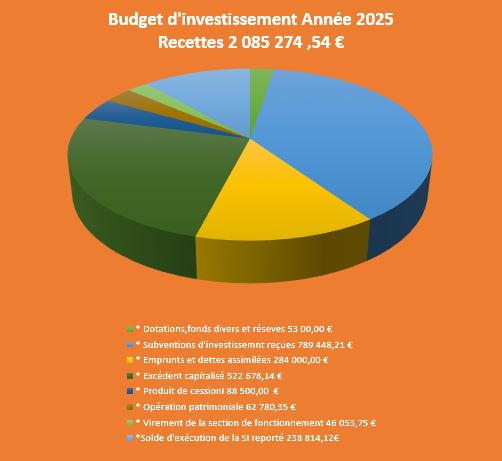 Budget d'investissement Année 2025
Recettes 2 085 274 ,54 €

* Dotations,fonds divers et réseves 53 00,00 €
* Subventions d'investissemnt reçues 789 448,21 €
* Emprunts et dettes assimilées 284 000,00 €
* Excédent capitalisé 522 678,14 €
* Produit de cessionI 88 500,00 €
* Opération patrimoniale 62 780,35 €
* Virement de la section de fonctionnement 46 053,75 €
*Solde d'exécution de la SI reporté 238 814,12€